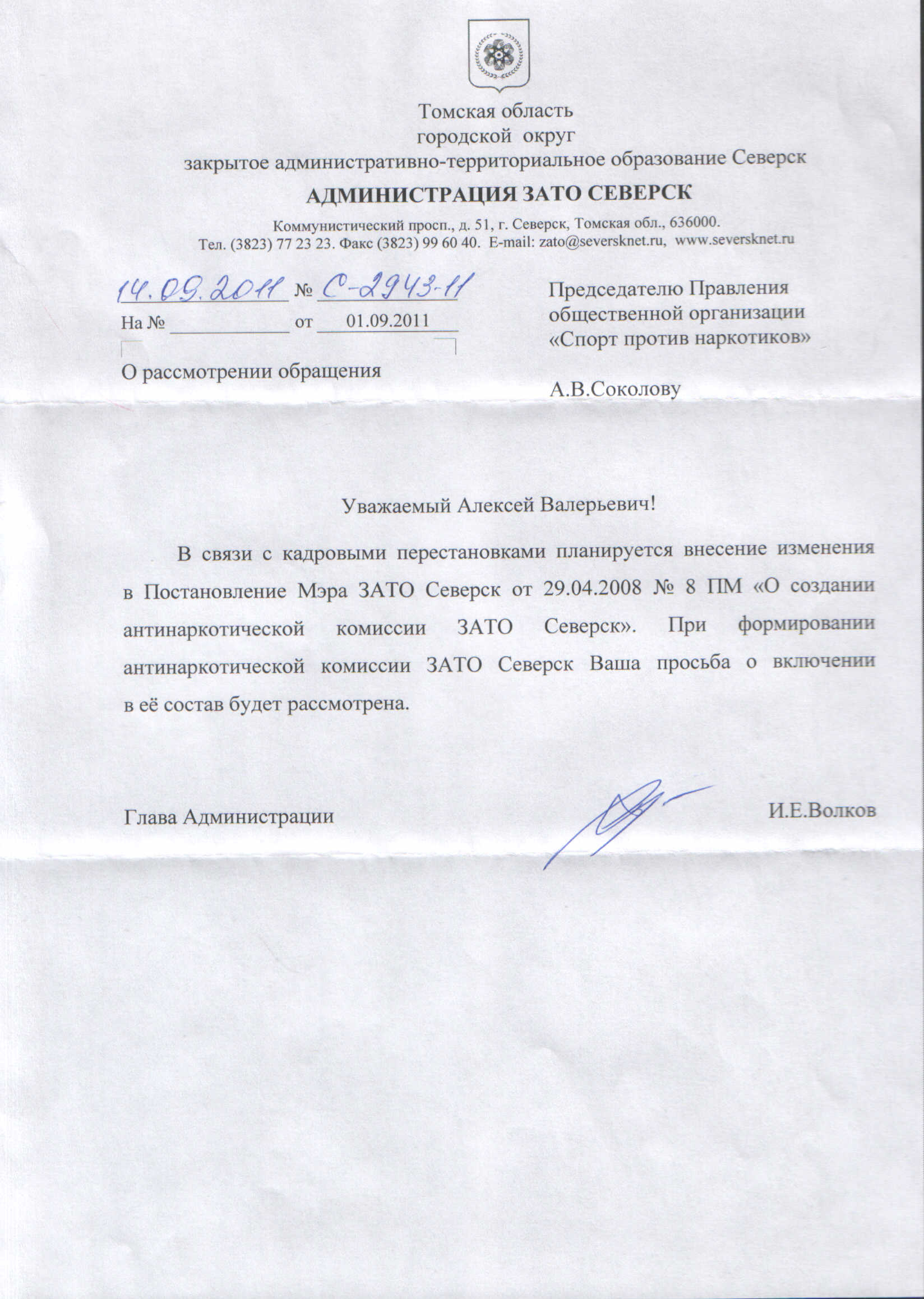 Томская область
городской округ
закрытое административно-территориальное образование Северск

АДМИНИСТРАЦИЯ ЗАТО СЕВЕРСК

Коммунистический просп., д. 51, г. Северск, Томская обл., 636000.
Тел. (3823) 77 23 23. Факс (3823) 99 60 40. E-mail: zato@seversknet.ru, www.seversknet.ru

14.09.2011 № С-2943-11
На № от 01.09.2011

О рассмотрении обращения

Председателю Правления общественной организации «Спорт против наркотиков»

А.В.Соколову

Уважаемый Алексей Валерьевич!

В связи с кадровыми перестановками планируется внесение изменения в Постановление Мэра ЗАТО Северск от 29.04.2008 № 8 ПМ «О создании антинаркотической комиссии ЗАТО Северск». При формировании антинаркотической комиссии ЗАТО Северск Ваша просьба о включении в её состав будет рассмотрена.

Глава Администрации И.Е.Волков